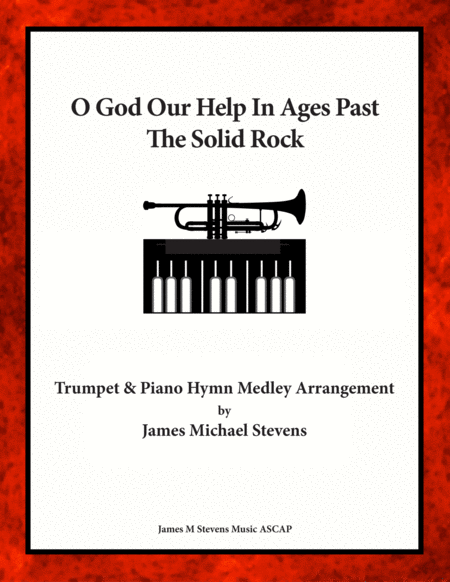 O God Our Help In Ages Past
The Solid Rock

Trumpet & Piano Hymn Medley Arrangement
by
James Michael Stevens

James M Stevens Music ASCAP